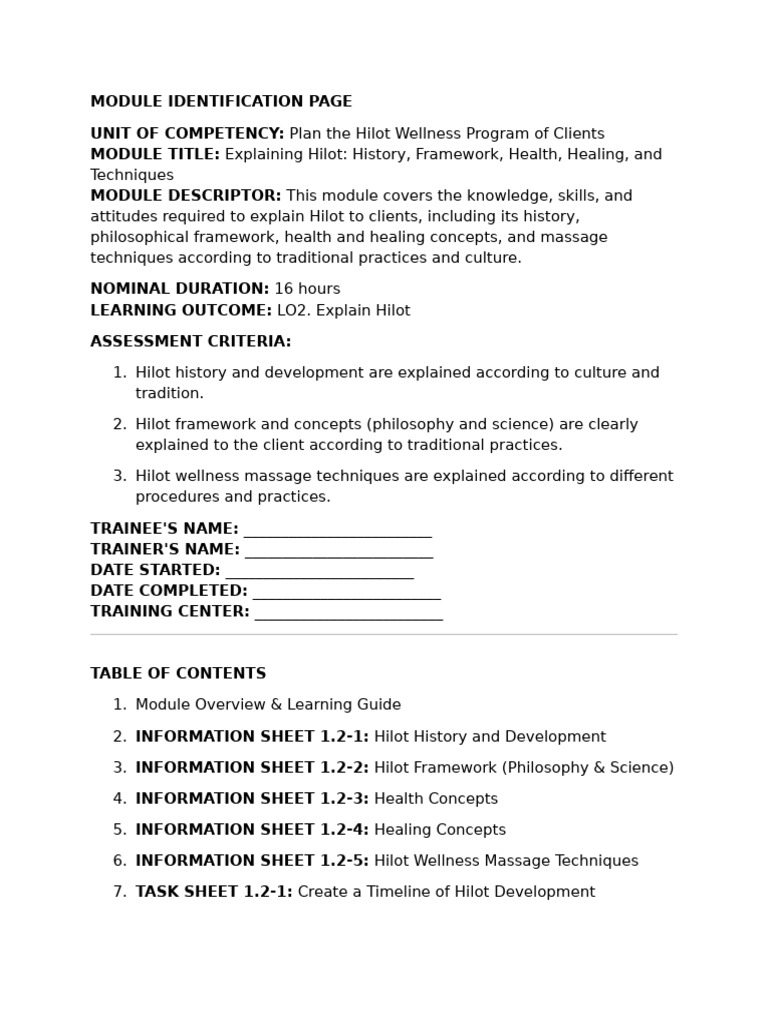 MODULE IDENTIFICATION PAGE

UNIT OF COMPETENCY: Plan the Hilot Wellness Program of Clients
MODULE TITLE: Explaining Hilot: History, Framework, Health, Healing, and Techniques
MODULE DESCRIPTOR: This module covers the knowledge, skills, and attitudes required to explain Hilot to clients, including its history, philosophical framework, health and healing concepts, and massage techniques according to traditional practices and culture.

NOMINAL DURATION: 16 hours
LEARNING OUTCOME: LO2. Explain Hilot

ASSESSMENT CRITERIA:

1. Hilot history and development are explained according to culture and tradition.
2. Hilot framework and concepts (philosophy and science) are clearly explained to the client according to traditional practices.
3. Hilot wellness massage techniques are explained according to different procedures and practices.

TRAINEE'S NAME: ________________________
TRAINER'S NAME: ________________________
DATE STARTED: ________________________
DATE COMPLETED: ________________________
TRAINING CENTER: ________________________

TABLE OF CONTENTS

1. Module Overview & Learning Guide
2. INFORMATION SHEET 1.2-1: Hilot History and Development
3. INFORMATION SHEET 1.2-2: Hilot Framework (Philosophy & Science)
4. INFORMATION SHEET 1.2-3: Health Concepts
5. INFORMATION SHEET 1.2-4: Healing Concepts
6. INFORMATION SHEET 1.2-5: Hilot Wellness Massage Techniques
7. TASK SHEET 1.2-1: Create a Timeline of Hilot Development